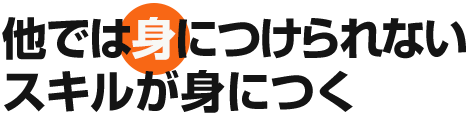 他では身につけられない
スキルが身につく